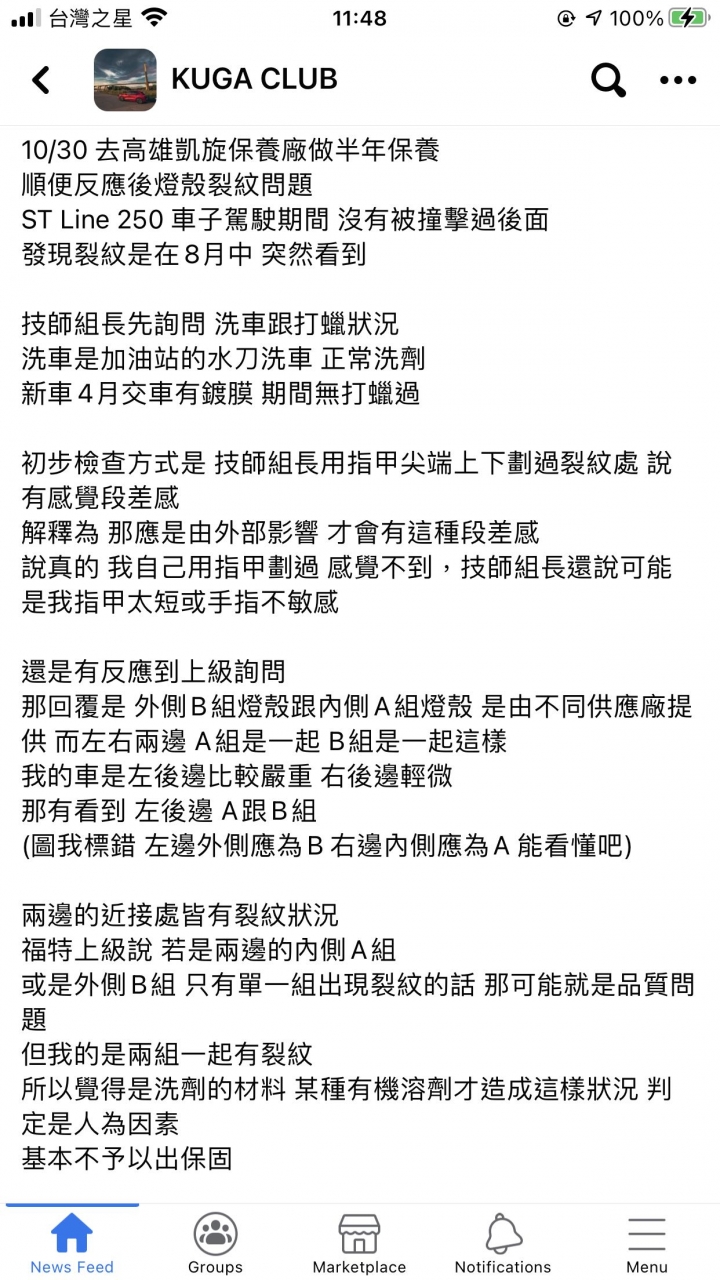 台灣之星 11:48 100%

KUGA CLUB

10/30 去高雄凱旋保養廠做半年保養
順便反應後燈殼裂紋問題
ST Line 250 車子駕駛期間 沒有被撞擊過後面
發現裂紋是在8月中 突然看到

技師組長先詢問 洗車跟打蠟狀況
洗車是加油站的水刀洗車 正常洗劑
新車4月交車有鍍膜 期間無打蠟過

初步檢查方式是 技師組長用指甲尖端上下劃過裂紋處 說有感覺段差感
解釋為 那應是由外部影響 才會有這種段差感
說真的 我自己用指甲劃過 感覺不到，技師組長還說可能是我指甲太短或手指不敏感

還是有反應到上級詢問
那回覆是 外側B組燈殼跟內側A組燈殼 是由不同供應廠提供 而左右兩邊 A組是一起 B組是一起這樣
我的車是左後邊比較嚴重 右後邊輕微
那有看到 左後邊 A跟B組
(圖我標錯 左邊外側應為B 右邊內側應為A 能看懂吧)

兩邊的近接處皆有裂紋狀況
福特上級說 若是兩邊的內側A組
或是外側B組 只有單一組出現裂紋的話 那可能就是品質問題
但我的是兩組一起有裂紋
所以覺得是洗劑的材料 某種有機溶劑才造成這樣狀況 判定是人為因素
基本不予以出保固

News Feed
Groups
Marketplace
Notifications
Menu